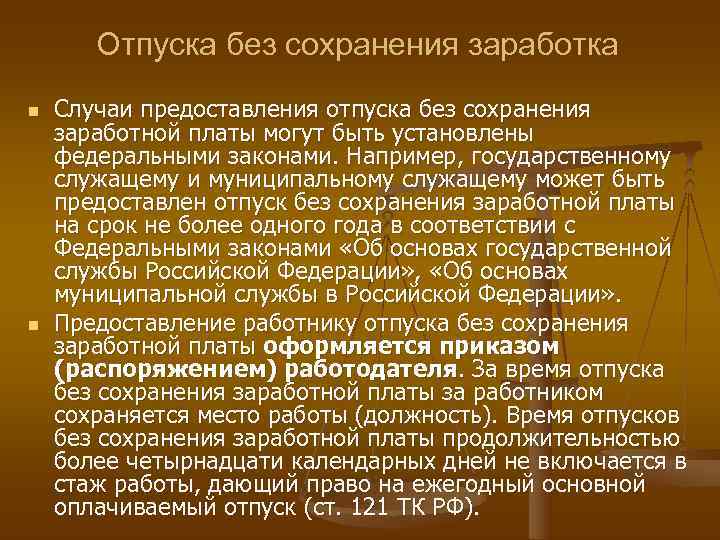 Отпуска без сохранения заработка

• Случаи предоставления отпуска без сохранения заработной платы могут быть установлены федеральными законами. Например, государственному служащему и муниципальному служащему может быть предоставлен отпуск без сохранения заработной платы на срок не более одного года в соответствии с Федеральными законами «Об основах государственной службы Российской Федерации», «Об основах муниципальной службы в Российской Федерации».

• Предоставление работнику отпуска без сохранения заработной платы оформляется приказом (распоряжением) работодателя. За время отпуска без сохранения заработной платы за работником сохраняется место работы (должность). Время отпусков без сохранения заработной платы продолжительностью более четырнадцати календарных дней не включается в стаж работы, дающий право на ежегодный основной оплачиваемый отпуск (ст. 121 ТК РФ).